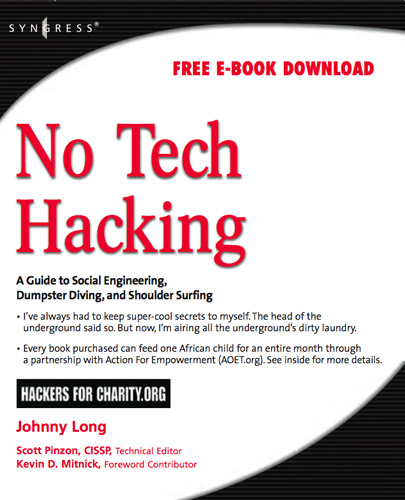 SYNGRESS®

FREE E-BOOK DOWNLOAD

No Tech Hacking

A Guide to Social Engineering, Dumpster Diving, and Shoulder Surfing

• I've always had to keep super-cool secrets to myself. The head of the underground said so. But now, I'm airing all the underground's dirty laundry.

• Every book purchased can feed one African child for an entire month through a partnership with Action For Empowerment (AOET.org). See inside for more details.

HACKERS FOR CHARITY.ORG

Johnny Long

Scott Pinzon, CISSP, Technical Editor
Kevin D. Mitnick, Foreword Contributor